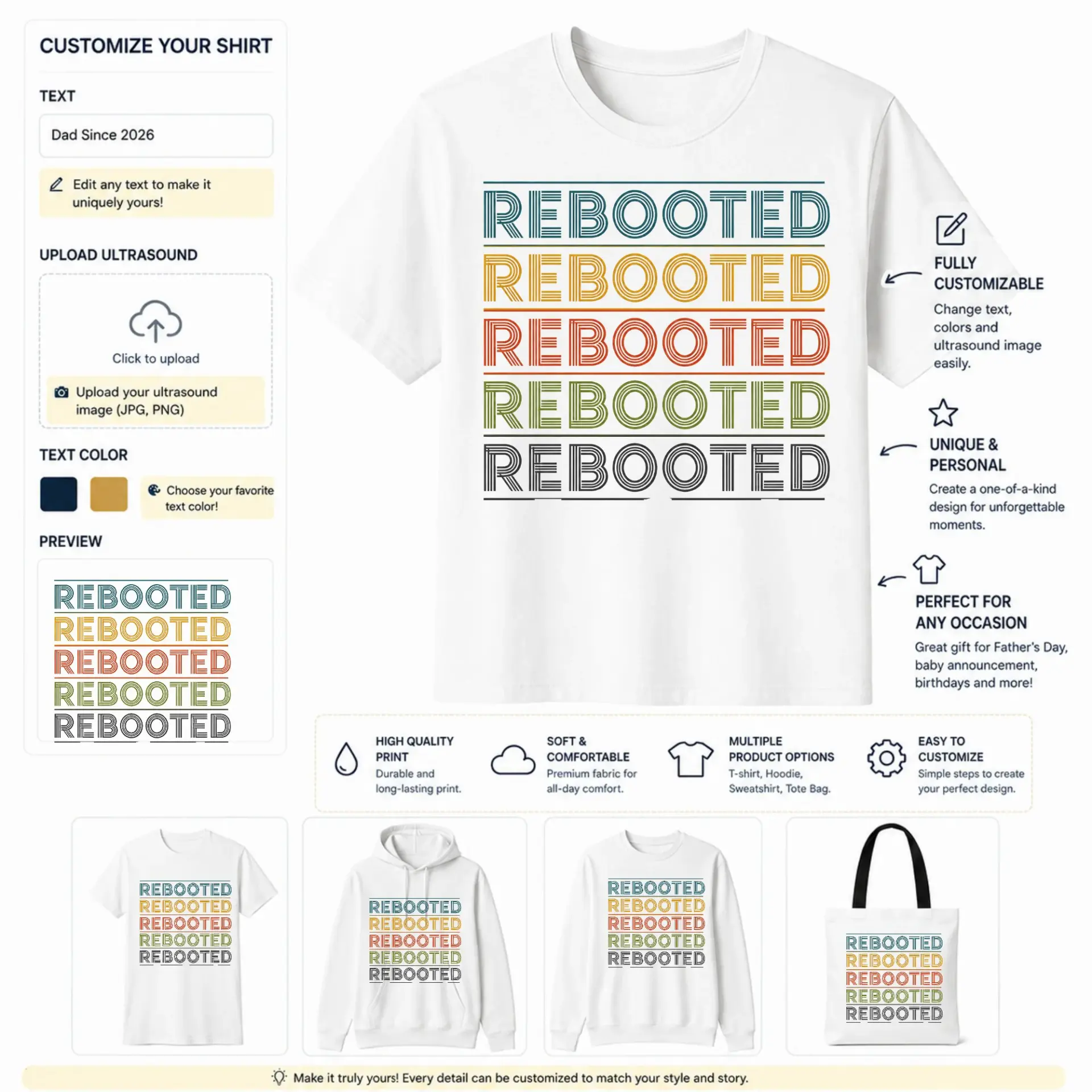 CUSTOMIZE YOUR SHIRT

TEXT

Dad Since 2026

Edit any text to make it uniquely yours!

UPLOAD ULTRASOUND

Click to upload

Upload your ultrasound image (JPG, PNG)

TEXT COLOR

Choose your favorite text color!

PREVIEW

REBOOTED
REBOOTED
REBOOTED
REBOOTED
REBOOTED

REBOOTED
REBOOTED
REBOOTED
REBOOTED
REBOOTED

FULLY CUSTOMIZABLE
Change text, colors and ultrasound image easily.

UNIQUE & PERSONAL
Create a one-of-a-kind design for unforgettable moments.

PERFECT FOR ANY OCCASION
Great gift for Father's Day, baby announcement, birthdays and more!

HIGH QUALITY PRINT
Durable and long-lasting print.

SOFT & COMFORTABLE
Premium fabric for all-day comfort.

MULTIPLE PRODUCT OPTIONS
T-shirt, Hoodie, Sweatshirt, Tote Bag.

EASY TO CUSTOMIZE
Simple steps to create your perfect design.

REBOOTED
REBOOTED
REBOOTED
REBOOTED
REBOOTED

REBOOTED
REBOOTED
REBOOTED
REBOOTED
REBOOTED

REBOOTED
REBOOTED
REBOOTED
REBOOTED
REBOOTED

REBOOTED
REBOOTED
REBOOTED
REBOOTED
REBOOTED

Make it truly yours! Every detail can be customized to match your style and story.